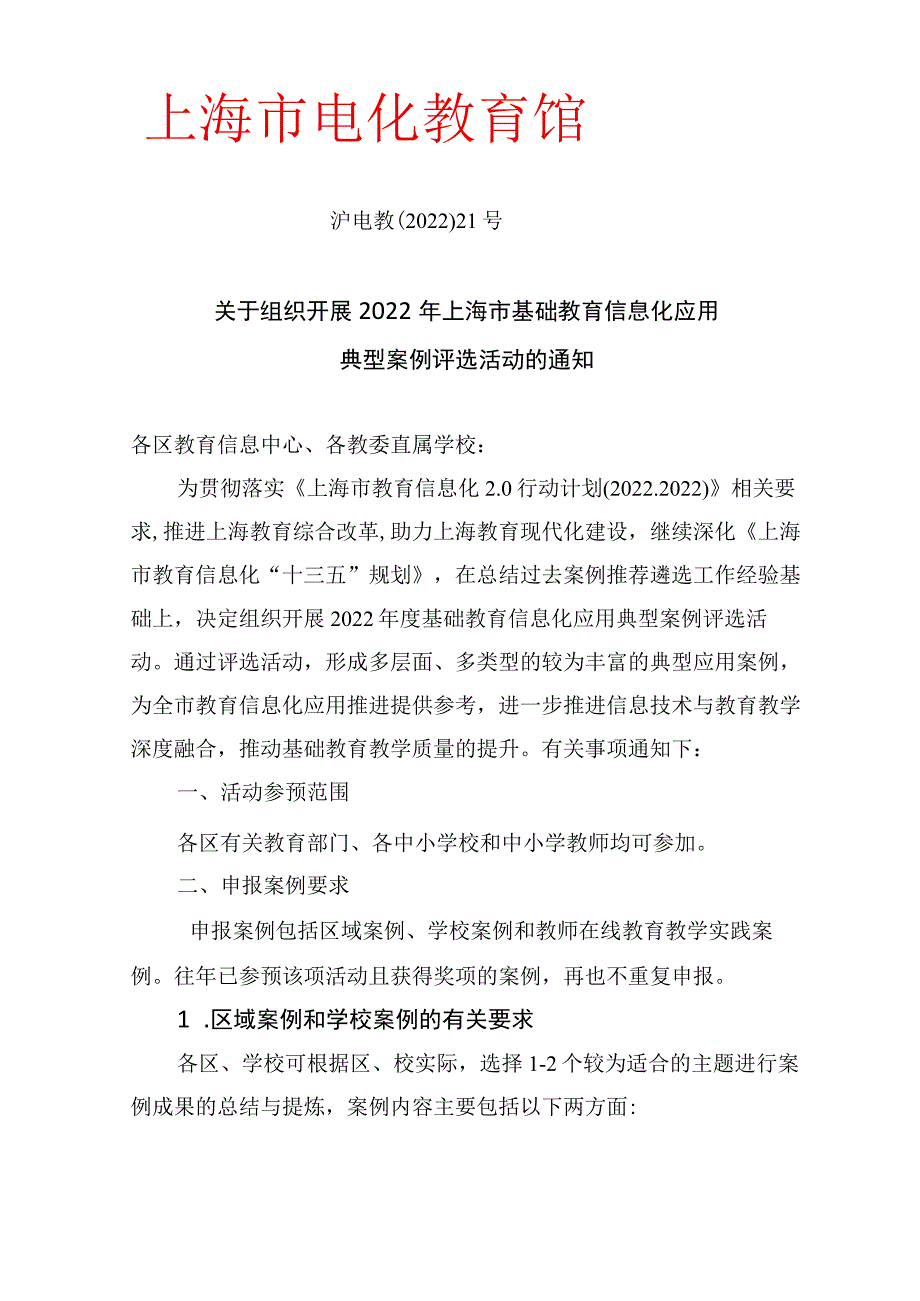 上海市电化教育馆

沪电教(2022)21号

关于组织开展2022年上海市基础教育信息化应用典型案例评选活动的通知

各区教育信息中心、各教委直属学校：

为贯彻落实《上海市教育信息化2.0行动计划(2022.2022)》相关要求,推进上海教育综合改革,助力上海教育现代化建设，继续深化《上海市教育信息化“十三五”规划》，在总结过去案例推荐遴选工作经验基础上，决定组织开展2022年度基础教育信息化应用典型案例评选活动。通过评选活动，形成多层面、多类型的较为丰富的典型应用案例，为全市教育信息化应用推进提供参考，进一步推进信息技术与教育教学深度融合，推动基础教育教学质量的提升。有关事项通知下：

一、活动参预范围

各区有关教育部门、各中小学校和中小学教师均可参加。

二、申报案例要求

申报案例包括区域案例、学校案例和教师在线教育教学实践案例。往年已参预该项活动且获得奖项的案例，再也不重复申报。

1 .区域案例和学校案例的有关要求

各区、学校可根据区、校实际，选择1-2个较为适合的主题进行案例成果的总结与提炼，案例内容主要包括以下两方面: